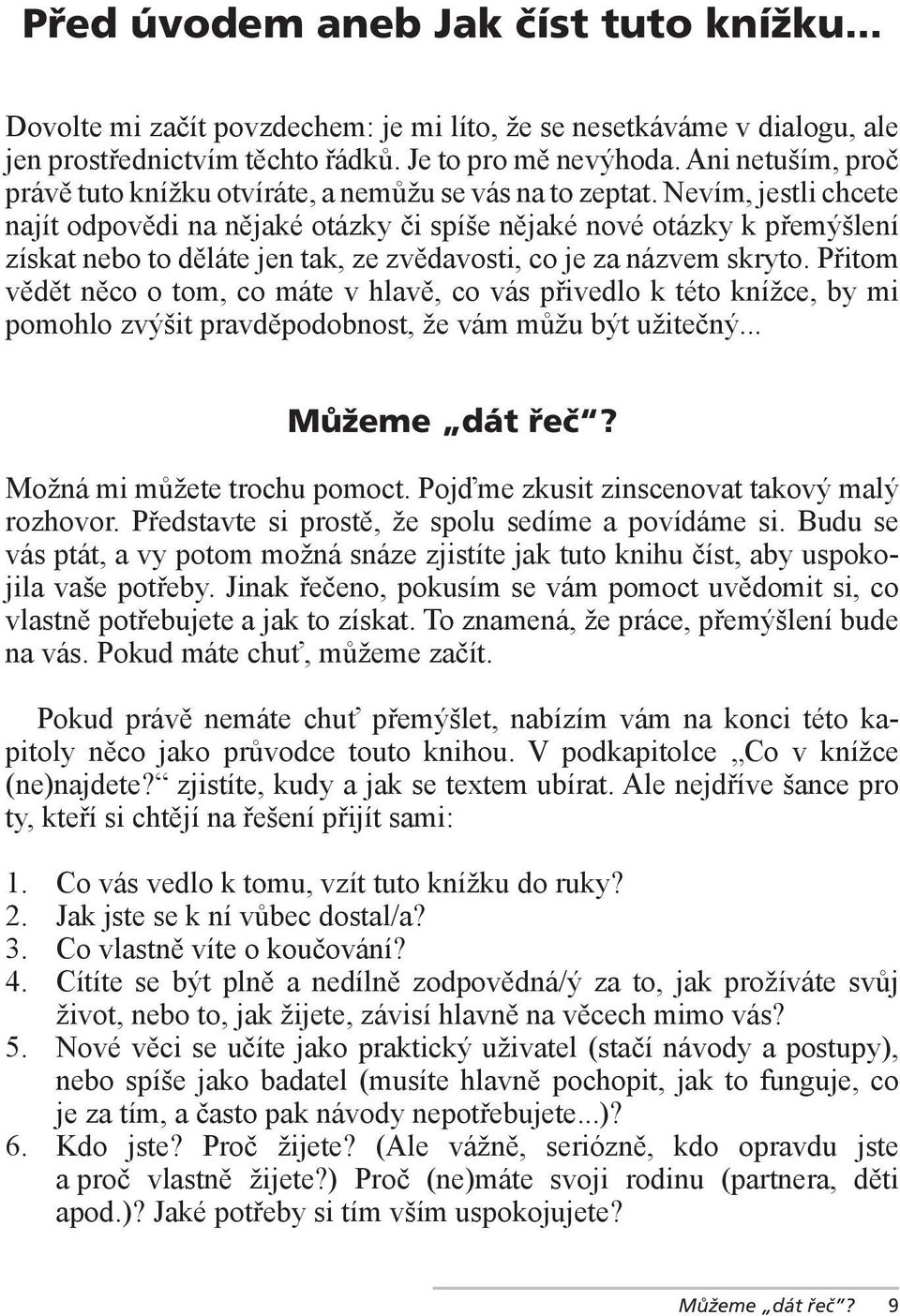 Před úvodem aneb Jak číst tuto knížku...

Dovolte mi začít povzdechem: je mi líto, že se nesetkáváme v dialogu, ale jen prostřednictvím těchto řádků. Je to pro mě nevýhoda. Ani netuším, proč právě tuto knížku otvíráte, a nemůžu se vás na to zeptat. Nevím, jestli chcete najít odpovědi na nějaké otázky či spíše nějaké nové otázky k přemýšlení získat nebo to děláte jen tak, ze zvědavosti, co je za názvem skryto. Přitom vědět něco o tom, co máte v hlavě, co vás přivedlo k této knížce, by mi pomohlo zvýšit pravděpodobnost, že vám můžu být užitečný...

Můžeme „dát řeč“?

Možná mi můžete trochu pomoct. Pojďme zkusit zinscenovat takový malý rozhovor. Představte si prostě, že spolu sedíme a povídáme si. Budu se vás ptát, a vy potom možná snáze zjistíte jak tuto knihu číst, aby uspokojila vaše potřeby. Jinak řečeno, pokusím se vám pomoct uvědomit si, co vlastně potřebujete a jak to získat. To znamená, že práce, přemýšlení bude na vás. Pokud máte chuť, můžeme začít.

Pokud právě nemáte chuť přemýšlet, nabízím vám na konci této kapitoly něco jako průvodce touto knihou. V podkapitolce „Co v knížce (ne)najdete?“ zjistíte, kudy a jak se textem ubírat. Ale nejdříve šance pro ty, kteří si chtějí na řešení přijít sami:

1. Co vás vedlo k tomu, vzít tuto knížku do ruky?
2. Jak jste se k ní vůbec dostal/a?
3. Co vlastně víte o koučování?
4. Cítíte se být plně a nedílně zodpovědná/ý za to, jak prožíváte svůj život, nebo to, jak žijete, závisí hlavně na věcech mimo vás?
5. Nové věci se učíte jako praktický uživatel (stačí návody a postupy), nebo spíše jako badatel (musíte hlavně pochopit, jak to funguje, co je za tím, a často pak návody nepotřebujete...)?
6. Kdo jste? Proč žijete? (Ale vážně, seriózně, kdo opravdu jste a proč vlastně žijete?) Proč (ne)máte svoji rodinu (partnera, děti apod.)? Jaké potřeby si tím vším uspokojujete?

Můžeme „dát řeč“? 9